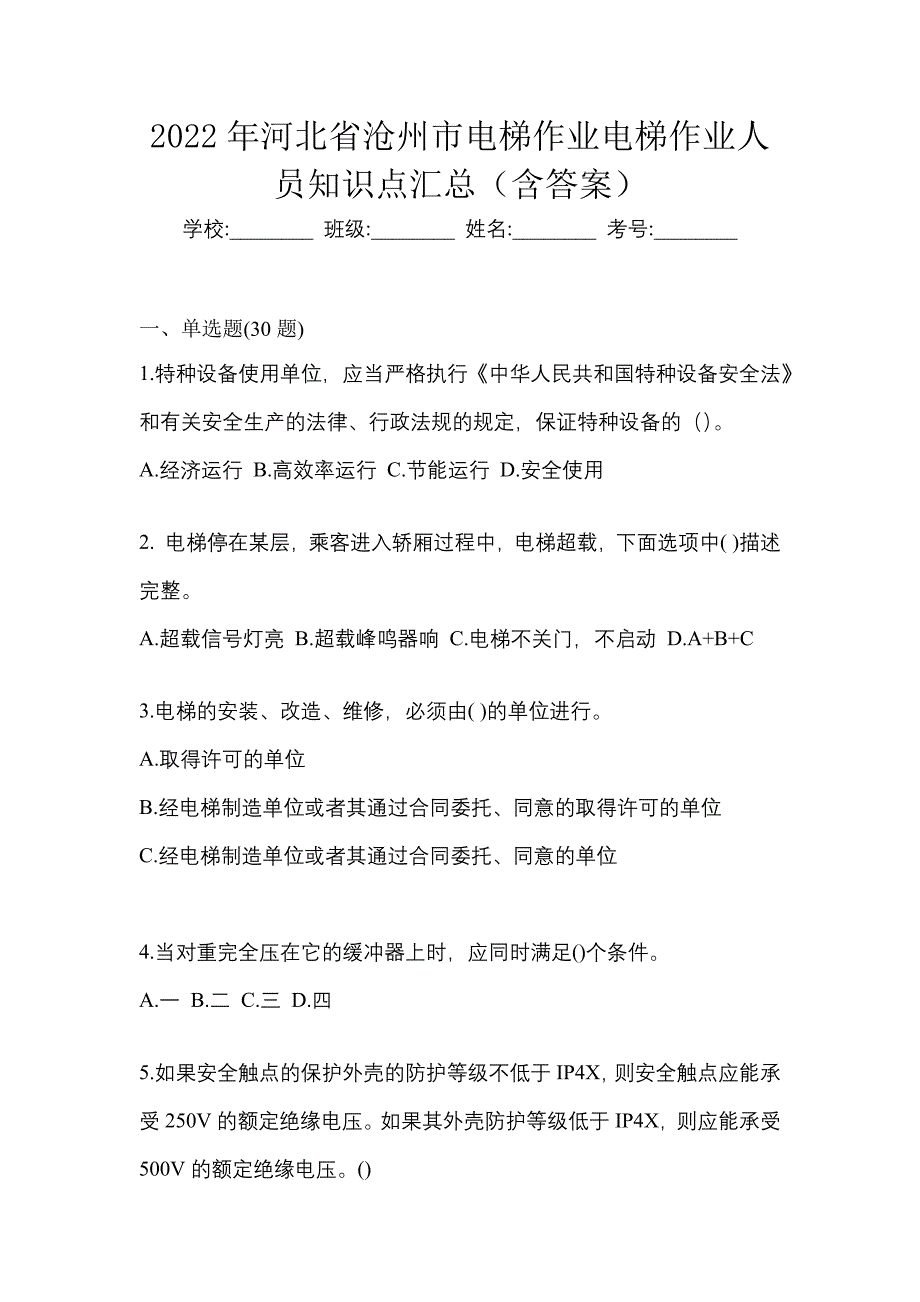 2022 年河北省沧州市电梯作业电梯作业人员知识点汇总（含答案）

学校:________ 班级:________ 姓名:________ 考号:________

一、单选题(30 题)

1.特种设备使用单位，应当严格执行《中华人民共和国特种设备安全法》和有关安全生产的法律、行政法规的规定，保证特种设备的（）。

A.经济运行 B.高效率运行 C.节能运行 D.安全使用

2. 电梯停在某层，乘客进入轿厢过程中，电梯超载，下面选项中( )描述完整。

A.超载信号灯亮 B.超载峰鸣器响 C.电梯不关门，不启动 D.A+B+C

3.电梯的安装、改造、维修，必须由( )的单位进行。

A.取得许可的单位

B.经电梯制造单位或者其通过合同委托、同意的取得许可的单位

C.经电梯制造单位或者其通过合同委托、同意的单位

4.当对重完全压在它的缓冲器上时，应同时满足()个条件。

A.一 B.二 C.三 D.四

5.如果安全触点的保护外壳的防护等级不低于 IP4X，则安全触点应能承受 250V 的额定绝缘电压。如果其外壳防护等级低于 IP4X，则应能承受 500V 的额定绝缘电压。()